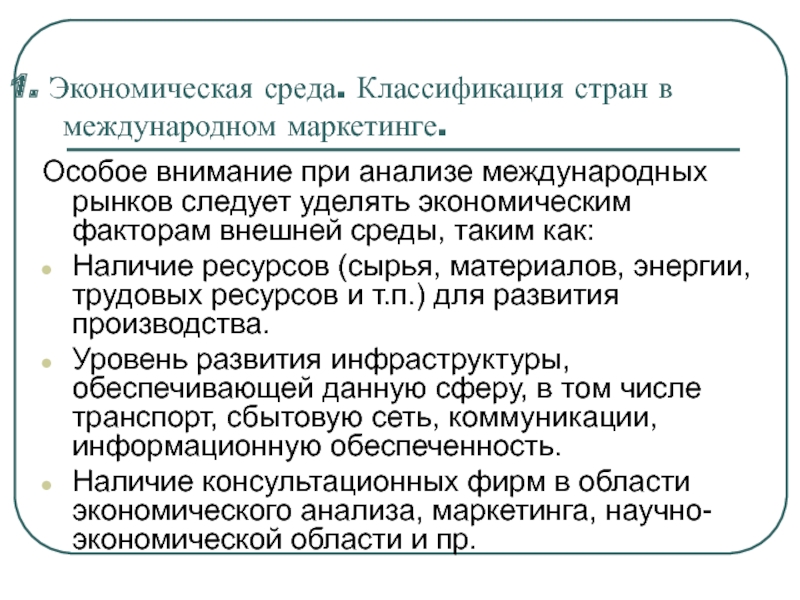 1. Экономическая среда. Классификация стран в международном маркетинге.

Особое внимание при анализе международных рынков следует уделять экономическим факторам внешней среды, таким как:

- Наличие ресурсов (сырья, материалов, энергии, трудовых ресурсов и т.п.) для развития производства.
- Уровень развития инфраструктуры, обеспечивающей данную сферу, в том числе транспорт, сбытовую сеть, коммуникации, информационную обеспеченность.
- Наличие консультационных фирм в области экономического анализа, маркетинга, научно-экономической области и пр.